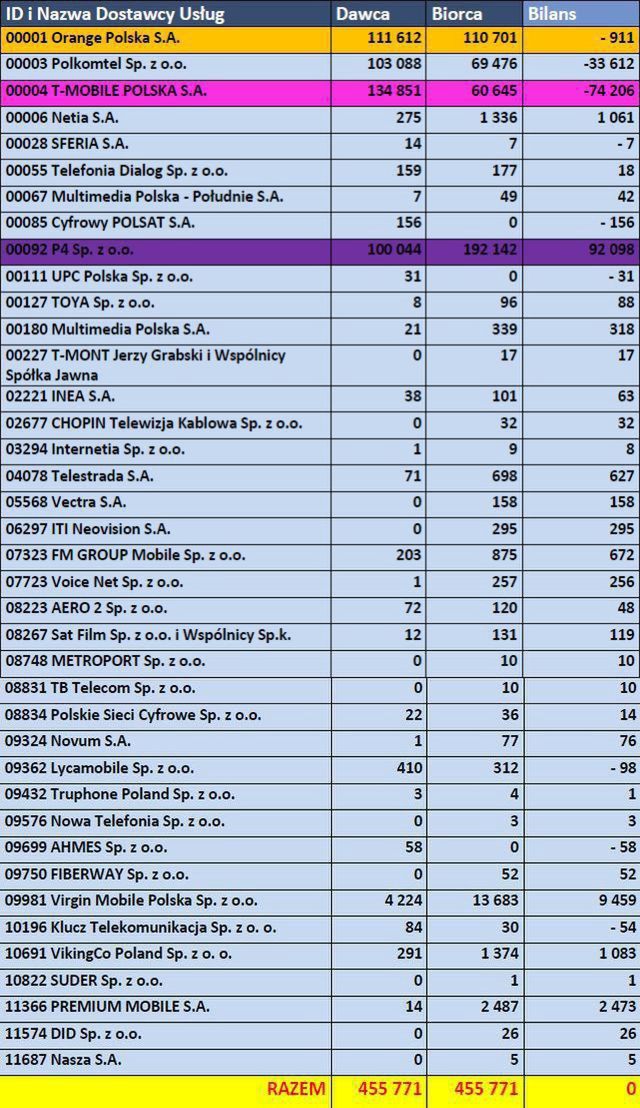 | ID i Nazwa Dostawcy Usług | Dawca | Biorca | Bilans |
|---|---|---|---|
| 00001 Orange Polska S.A. | 111 612 | 110 701 | - 911 |
| 00003 Polkomtel Sp. z o.o. | 103 088 | 69 476 | -33 612 |
| 00004 T-MOBILE POLSKA S.A. | 134 851 | 60 645 | -74 206 |
| 00006 Netia S.A. | 275 | 1 336 | 1 061 |
| 00028 SFERIA S.A. | 14 | 7 | - 7 |
| 00055 Telefonia Dialog Sp. z o.o. | 159 | 177 | 18 |
| 00067 Multimedia Polska - Południe S.A. | 7 | 49 | 42 |
| 00085 Cyfrowy POLSAT S.A. | 156 | 0 | - 156 |
| 00092 P4 Sp. z o.o. | 100 044 | 192 142 | 92 098 |
| 00111 UPC Polska Sp. z o.o. | 31 | 0 | - 31 |
| 00127 TOYA Sp. z o.o. | 8 | 96 | 88 |
| 00180 Multimedia Polska S.A. | 21 | 339 | 318 |
| 00227 T-MONT Jerzy Grabski i Wspólnicy Spółka Jawna | 0 | 17 | 17 |
| 02221 INEA S.A. | 38 | 101 | 63 |
| 02677 CHOPIN Telewizja Kablowa Sp. z o.o. | 0 | 32 | 32 |
| 03294 Internetia Sp. z o.o. | 1 | 9 | 8 |
| 04078 Telestrada S.A. | 71 | 698 | 627 |
| 05568 Vectra S.A. | 0 | 158 | 158 |
| 06297 ITI Neovision S.A. | 0 | 295 | 295 |
| 07323 FM GROUP Mobile Sp. z o.o. | 203 | 875 | 672 |
| 07723 Voice Net Sp. z o.o. | 1 | 257 | 256 |
| 08223 AERO 2 Sp. z o.o. | 72 | 120 | 48 |
| 08267 Sat Film Sp. z o.o. i Wspólnicy Sp.k. | 12 | 131 | 119 |
| 08748 METROPORT Sp. z o.o. | 0 | 10 | 10 |
| 08831 TB Telecom Sp. z o.o. | 0 | 10 | 10 |
| 08834 Polskie Sieci Cyfrowe Sp. z o.o. | 22 | 36 | 14 |
| 09324 Novum S.A. | 1 | 77 | 76 |
| 09362 Lycamobile Sp. z o.o. | 410 | 312 | - 98 |
| 09432 Truphone Poland Sp. z o.o. | 3 | 4 | 1 |
| 09576 Nowa Telefonia Sp. z o.o. | 0 | 3 | 3 |
| 09699 AHMES Sp. z o.o. | 58 | 0 | - 58 |
| 09750 FIBERWAY Sp. z o.o. | 0 | 52 | 52 |
| 09981 Virgin Mobile Polska Sp. z o.o. | 4 224 | 13 683 | 9 459 |
| 10196 Klucz Telekomunikacja Sp. z o. o. | 84 | 30 | - 54 |
| 10691 VikingCo Poland Sp. z o. o. | 291 | 1 374 | 1 083 |
| 10822 SUDER Sp. z o.o. | 0 | 1 | 1 |
| 11366 PREMIUM MOBILE S.A. | 14 | 2 487 | 2 473 |
| 11574 DID Sp. z o.o. | 0 | 26 | 26 |
| 11687 Nasza S.A. | 0 | 5 | 5 |
| RAZEM | 455 771 | 455 771 | 0 |